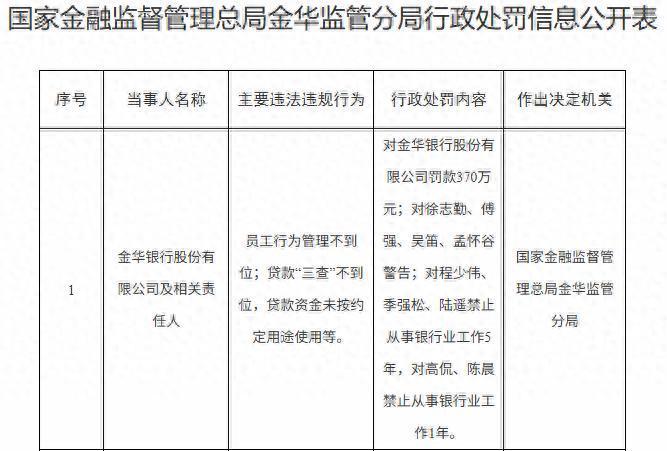 国家金融监督管理总局金华监管分局行政处罚信息公开表

| 序号 | 当事人名称 | 主要违法违规行为 | 行政处罚内容 | 作出决定机关 |
|---|---|---|---|---|
| 1 | 金华银行股份有限公司及相关责任人 | 员工行为管理不到位；贷款“三查”不到位，贷款资金未按约定用途使用等。 | 对金华银行股份有限公司罚款370万元；对徐志勤、傅强、吴笛、孟怀谷警告；对程少伟、季强松、陆遥禁止从事银行业工作5年，对高侃、陈晨禁止从事银行业工作1年。 | 国家金融监督管理总局金华监管分局 |